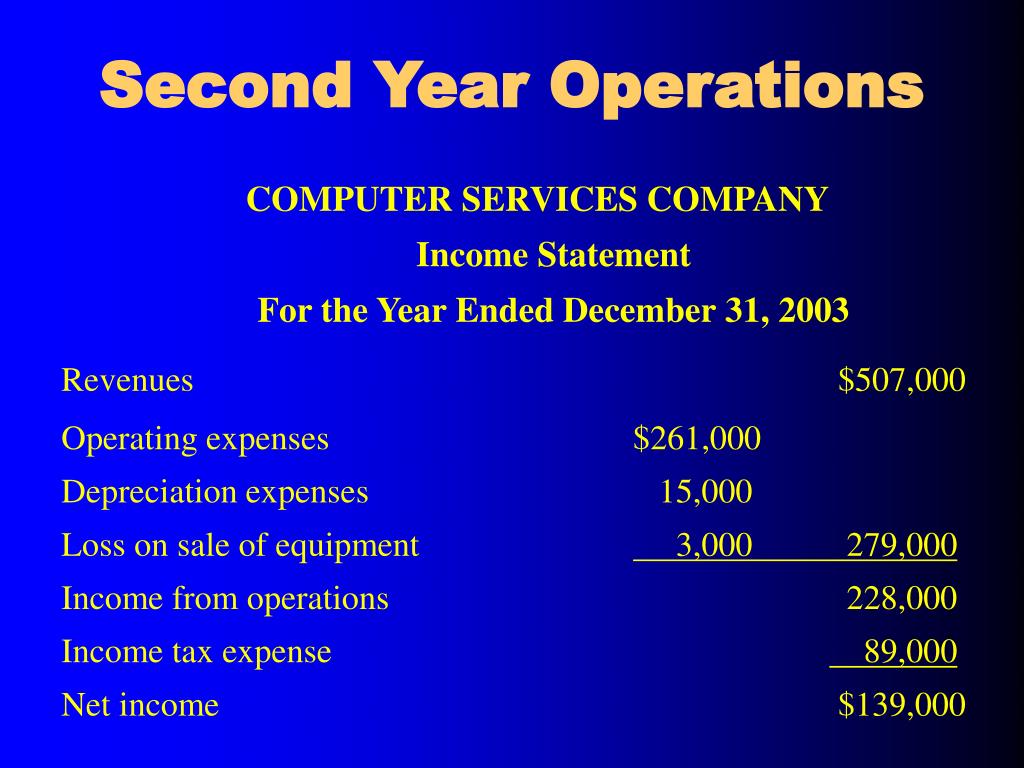 Second Year Operations

COMPUTER SERVICES COMPANY
Income Statement
For the Year Ended December 31, 2003

| | | |
|---|---|---|
| Revenues | | $507,000 |
| Operating expenses | $261,000 | |
| Depreciation expenses | 15,000 | |
| Loss on sale of equipment | 3,000 | 279,000 |
| Income from operations | | 228,000 |
| Income tax expense | | 89,000 |
| Net income | | $139,000 |